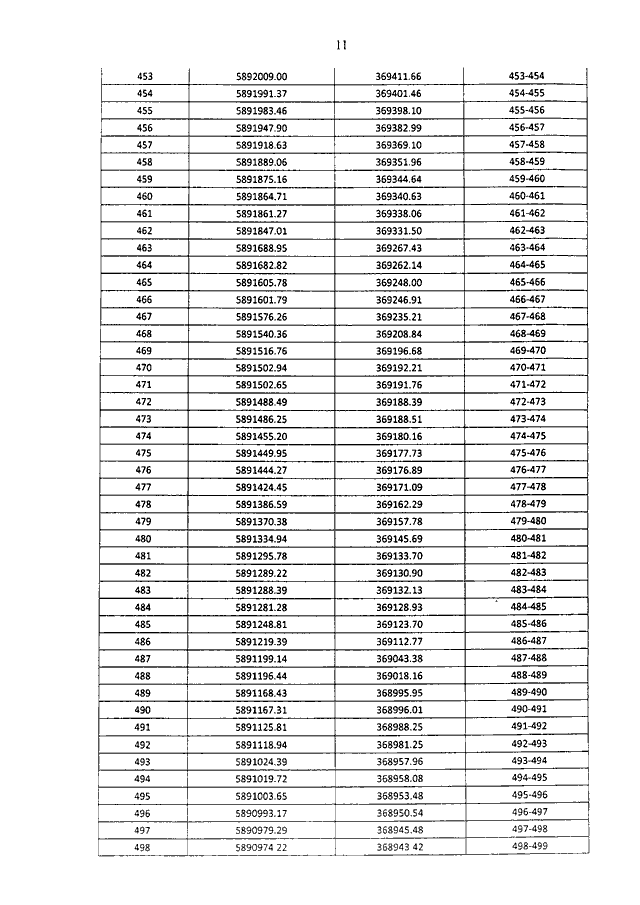 11

| 453 | 5892009.00 | 369411.66 | 453-454 |
|---|---|---|---|
| 454 | 5891991.37 | 369401.46 | 454-455 |
| 455 | 5891983.46 | 369398.10 | 455-456 |
| 456 | 5891947.90 | 369382.99 | 456-457 |
| 457 | 5891918.63 | 369369.10 | 457-458 |
| 458 | 5891889.06 | 369351.96 | 458-459 |
| 459 | 5891875.16 | 369344.64 | 459-460 |
| 460 | 5891864.71 | 369340.63 | 460-461 |
| 461 | 5891861.27 | 369338.06 | 461-462 |
| 462 | 5891847.01 | 369331.50 | 462-463 |
| 463 | 5891688.95 | 369267.43 | 463-464 |
| 464 | 5891682.82 | 369262.14 | 464-465 |
| 465 | 5891605.78 | 369248.00 | 465-466 |
| 466 | 5891601.79 | 369246.91 | 466-467 |
| 467 | 5891576.26 | 369235.21 | 467-468 |
| 468 | 5891540.36 | 369208.84 | 468-469 |
| 469 | 5891516.76 | 369196.68 | 469-470 |
| 470 | 5891502.94 | 369192.21 | 470-471 |
| 471 | 5891502.65 | 369191.76 | 471-472 |
| 472 | 5891488.49 | 369188.39 | 472-473 |
| 473 | 5891486.25 | 369188.51 | 473-474 |
| 474 | 5891455.20 | 369180.16 | 474-475 |
| 475 | 5891449.95 | 369177.73 | 475-476 |
| 476 | 5891444.27 | 369176.89 | 476-477 |
| 477 | 5891424.45 | 369171.09 | 477-478 |
| 478 | 5891386.59 | 369162.29 | 478-479 |
| 479 | 5891370.38 | 369157.78 | 479-480 |
| 480 | 5891334.94 | 369145.69 | 480-481 |
| 481 | 5891295.78 | 369133.70 | 481-482 |
| 482 | 5891289.22 | 369130.90 | 482-483 |
| 483 | 5891288.39 | 369132.13 | 483-484 |
| 484 | 5891281.28 | 369128.93 | 484-485 |
| 485 | 5891248.81 | 369123.70 | 485-486 |
| 486 | 5891219.39 | 369112.77 | 486-487 |
| 487 | 5891199.14 | 369043.38 | 487-488 |
| 488 | 5891196.44 | 369018.16 | 488-489 |
| 489 | 5891168.43 | 368995.95 | 489-490 |
| 490 | 5891167.31 | 368996.01 | 490-491 |
| 491 | 5891125.81 | 368988.25 | 491-492 |
| 492 | 5891118.94 | 368981.25 | 492-493 |
| 493 | 5891024.39 | 368957.96 | 493-494 |
| 494 | 5891019.72 | 368958.08 | 494-495 |
| 495 | 5891003.65 | 368953.48 | 495-496 |
| 496 | 5890993.17 | 368950.54 | 496-497 |
| 497 | 5890979.29 | 368945.48 | 497-498 |
| 498 | 5890974 22 | 368943 42 | 498-499 |